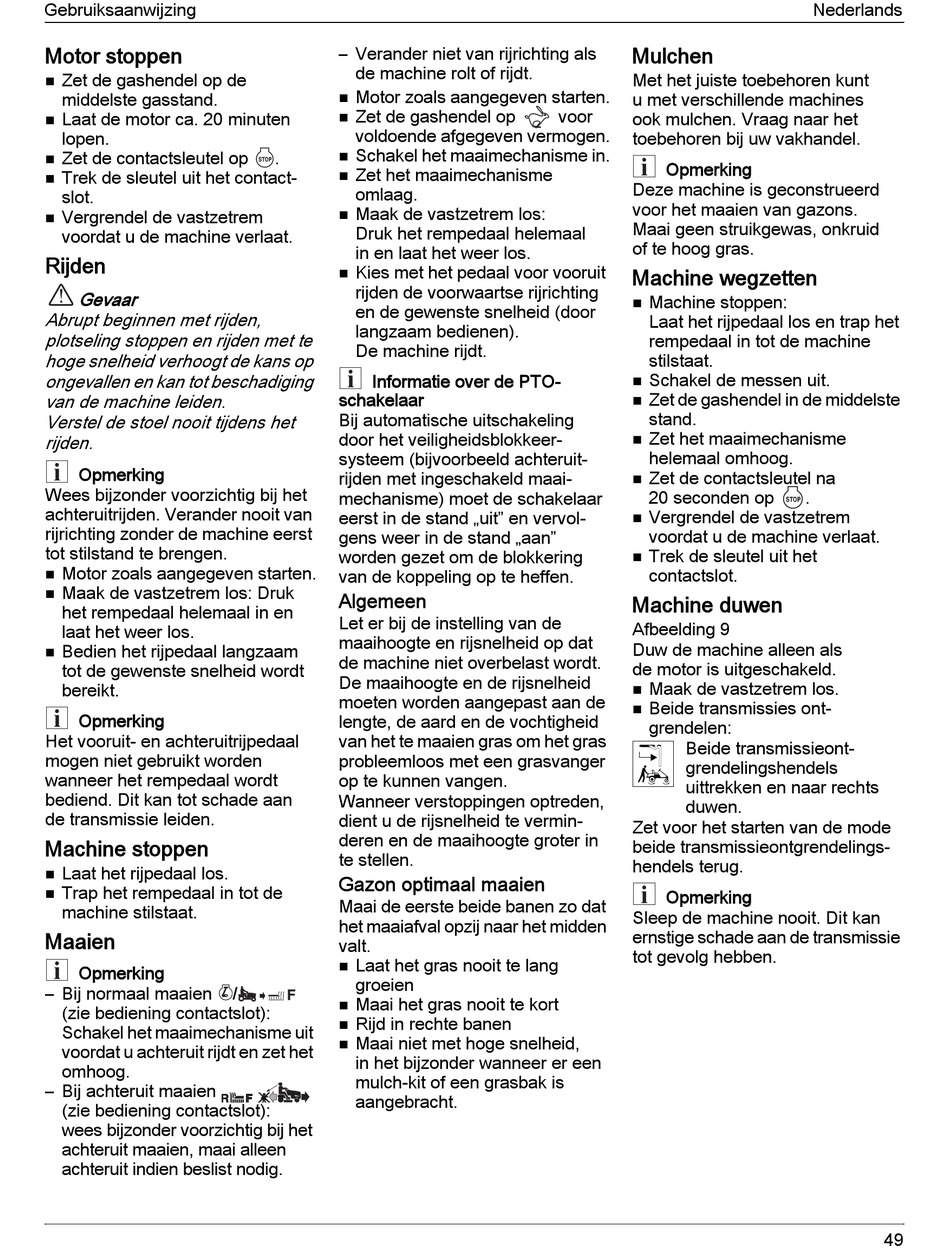 Gebruiksaanwijzing

Nederlands

Motor stoppen

■ Zet de gashendel op de middelste gasstand.
■ Laat de motor ca. 20 minuten lopen.
■ Zet de contactsleutel op STOP.
■ Trek de sleutel uit het contactslot.
■ Vergrendel de vastzetrem voordat u de machine verlaat.

Rijden

Gevaar
Abrupt beginnen met rijden, plotseling stoppen en rijden met te hoge snelheid verhoogt de kans op ongevallen en kan tot beschadiging van de machine leiden.
Verstel de stoel nooit tijdens het rijden.

Opmerking
Wees bijzonder voorzichtig bij het achteruitrijden. Verander nooit van rijrichting zonder de machine eerst tot stilstand te brengen.
■ Motor zoals aangegeven starten.
■ Maak de vastzetrem los: Druk het rempedaal helemaal in en laat het weer los.
■ Bedien het rijpedaal langzaam tot de gewenste snelheid wordt bereikt.

Opmerking
Het vooruit- en achteruitrijpedaal mogen niet gebruikt worden wanneer het rempedaal wordt bediend. Dit kan tot schade aan de transmissie leiden.

Machine stoppen

■ Laat het rijpedaal los.
■ Trap het rempedaal in tot de machine stilstaat.

Maaien

Opmerking
– Bij normaal maaien F (zie bediening contactslot): Schakel het maaimechanisme uit voordat u achteruit rijdt en zet het omhoog.
– Bij achteruit maaien R F (zie bediening contactslot): wees bijzonder voorzichtig bij het achteruit maaien, maai alleen achteruit indien beslist nodig.
– Verander niet van rijrichting als de machine rolt of rijdt.
■ Motor zoals aangegeven starten.
■ Zet de gashendel op voor voldoende afgegeven vermogen.
■ Schakel het maaimechanisme in.
■ Zet het maaimechanisme omlaag.
■ Maak de vastzetrem los: Druk het rempedaal helemaal in en laat het weer los.
■ Kies met het pedaal voor vooruit rijden de voorwaartse rijrichting en de gewenste snelheid (door langzaam bedienen).
De machine rijdt.

Informatie over de PTO-schakelaar
Bij automatische uitschakeling door het veiligheidsblokkeersysteem (bijvoorbeeld achteruitrijden met ingeschakeld maaimechanisme) moet de schakelaar eerst in de stand „uit" en vervolgens weer in de stand „aan" worden gezet om de blokkering van de koppeling op te heffen.

Algemeen
Let er bij de instelling van de maaihoogte en rijsnelheid op dat de machine niet overbelast wordt.
De maaihoogte en de rijsnelheid moeten worden aangepast aan de lengte, de aard en de vochtigheid van het te maaien gras om het gras probleemloos met een grasvanger op te kunnen vangen.
Wanneer verstoppingen optreden, dient u de rijsnelheid te verminderen en de maaihoogte groter in te stellen.

Gazon optimaal maaien
Maai de eerste beide banen zo dat het maaiafval opzij naar het midden valt.
■ Laat het gras nooit te lang groeien
■ Maai het gras nooit te kort
■ Rijd in rechte banen
■ Maai niet met hoge snelheid, in het bijzonder wanneer er een mulch-kit of een grasbak is aangebracht.

Mulchen

Met het juiste toebehoren kunt u met verschillende machines ook mulchen. Vraag naar het toebehoren bij uw vakhandel.

Opmerking
Deze machine is geconstrueerd voor het maaien van gazons. Maai geen struikgewas, onkruid of te hoog gras.

Machine wegzetten

■ Machine stoppen: Laat het rijpedaal los en trap het rempedaal in tot de machine stilstaat.
■ Schakel de messen uit.
■ Zet de gashendel in de middelste stand.
■ Zet het maaimechanisme helemaal omhoog.
■ Zet de contactsleutel na 20 seconden op STOP.
■ Vergrendel de vastzetrem voordat u de machine verlaat.
■ Trek de sleutel uit het contactslot.

Machine duwen

Afbeelding 9
Duw de machine alleen als de motor is uitgeschakeld.
■ Maak de vastzetrem los.
■ Beide transmissies ontgrendelen:
Beide transmissieontgrendelingshendels uittrekken en naar rechts duwen.
Zet voor het starten van de mode beide transmissieontgrendelingshendels terug.

Opmerking
Sleep de machine nooit. Dit kan ernstige schade aan de transmissie tot gevolg hebben.

49